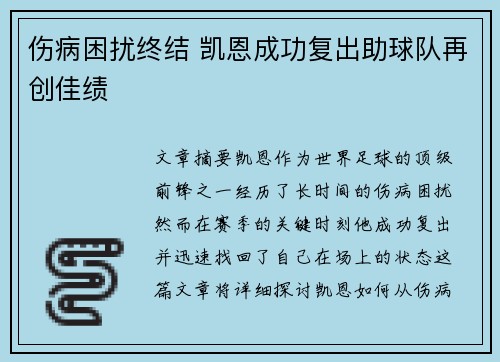 伤病困扰终结 凯恩成功复出助球队再创佳绩

文章摘要凯恩作为世界足球的顶级前锋之一经历了长时间的伤病困扰然而在赛季的关键时刻他成功复出并迅速找回了自己在场上的状态这篇文章将详细探讨凯恩如何从伤病